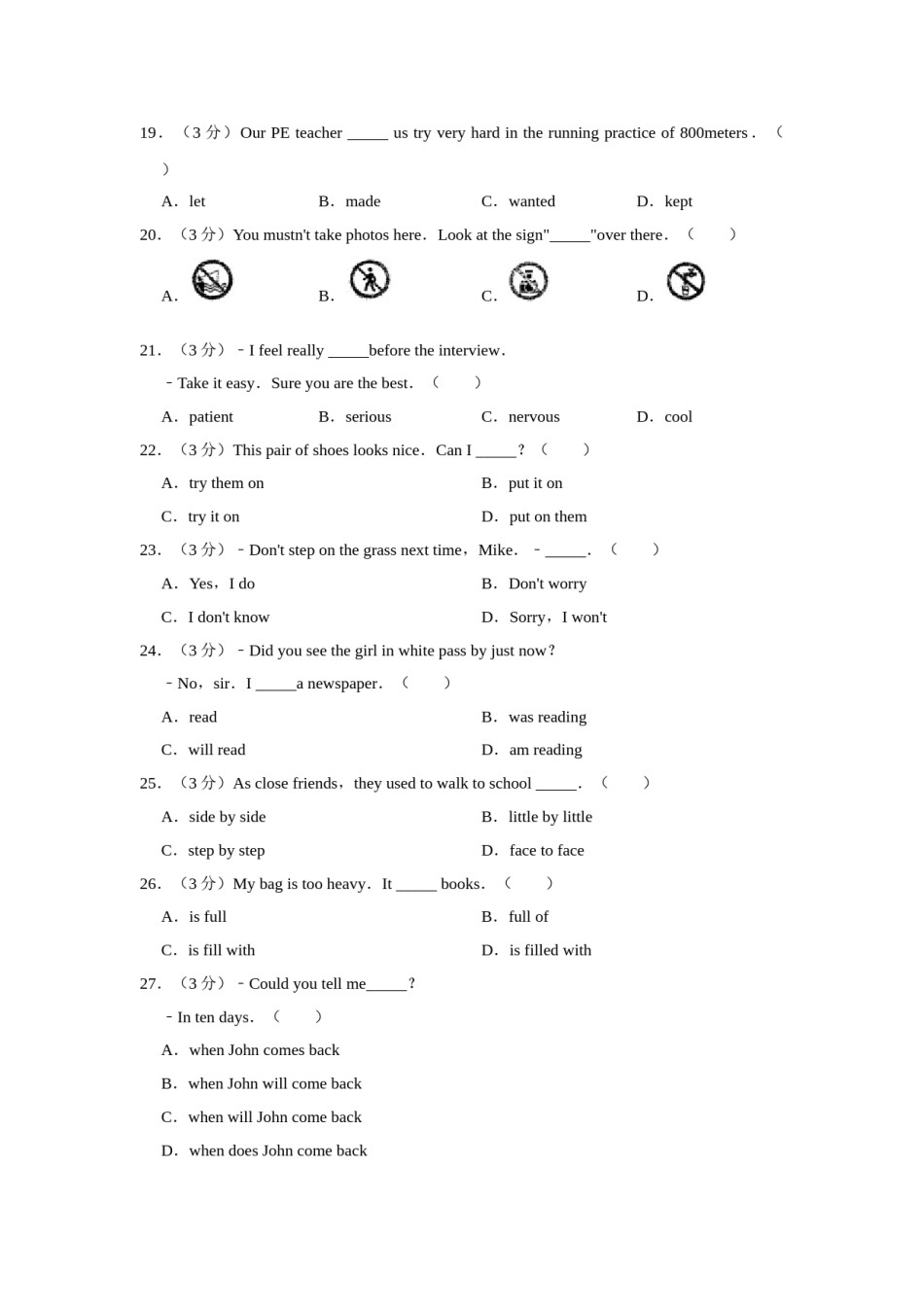 19．（3 分）Our PE teacher _____ us try very hard in the running practice of 800meters．（　）

A．let　　B．made　　C．wanted　　D．kept

20．（3 分）You mustn't take photos here．Look at the sign"_____"over there．（　）

A．　　B．　　C．　　D．

21．（3 分）﹣I feel really _____before the interview．

﹣Take it easy．Sure you are the best．（　）

A．patient　　B．serious　　C．nervous　　D．cool

22．（3 分）This pair of shoes looks nice．Can I _____？（　）

A．try them on　　B．put it on

C．try it on　　D．put on them

23．（3 分）﹣Don't step on the grass next time，Mike．﹣_____．（　）

A．Yes，I do　　B．Don't worry

C．I don't know　　D．Sorry，I won't

24．（3 分）﹣Did you see the girl in white pass by just now？

﹣No，sir．I _____a newspaper．（　）

A．read　　B．was reading

C．will read　　D．am reading

25．（3 分）As close friends，they used to walk to school _____．（　）

A．side by side　　B．little by little

C．step by step　　D．face to face

26．（3 分）My bag is too heavy．It _____ books．（　）

A．is full　　B．full of

C．is fill with　　D．is filled with

27．（3 分）﹣Could you tell me_____？

﹣In ten days．（　）

A．when John comes back

B．when John will come back

C．when will John come back

D．when does John come back